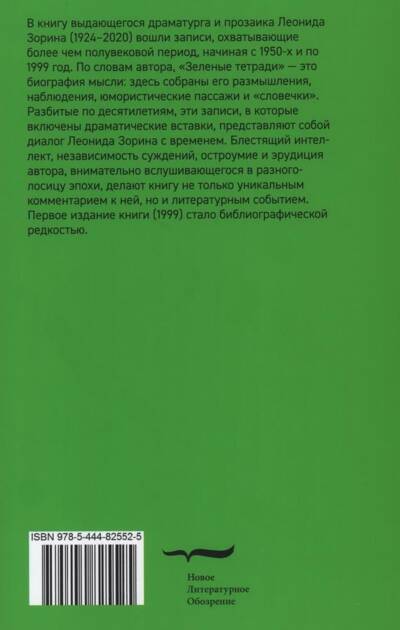 В книгу выдающегося драматурга и прозаика Леонида Зорина (1924–2020) вошли записи, охватывающие более чем полувековой период, начиная с 1950-х и по 1999 год. По словам автора, «Зеленые тетради» — это биография мысли: здесь собраны его размышления, наблюдения, юмористические пассажи и «словечки». Разбитые по десятилетиям, эти записи, в которые включены драматические вставки, представляют собой диалог Леонида Зорина с временем. Блестящий интеллект, независимость суждений, остроумие и эрудиция автора, внимательно вслушивающегося в разноголосицу эпохи, делают книгу не только уникальным комментарием к ней, но и литературным событием. Первое издание книги (1999) стало библиографической редкостью.

ISBN 978-5-444-82552-5

Новое
Литературное
Обозрение